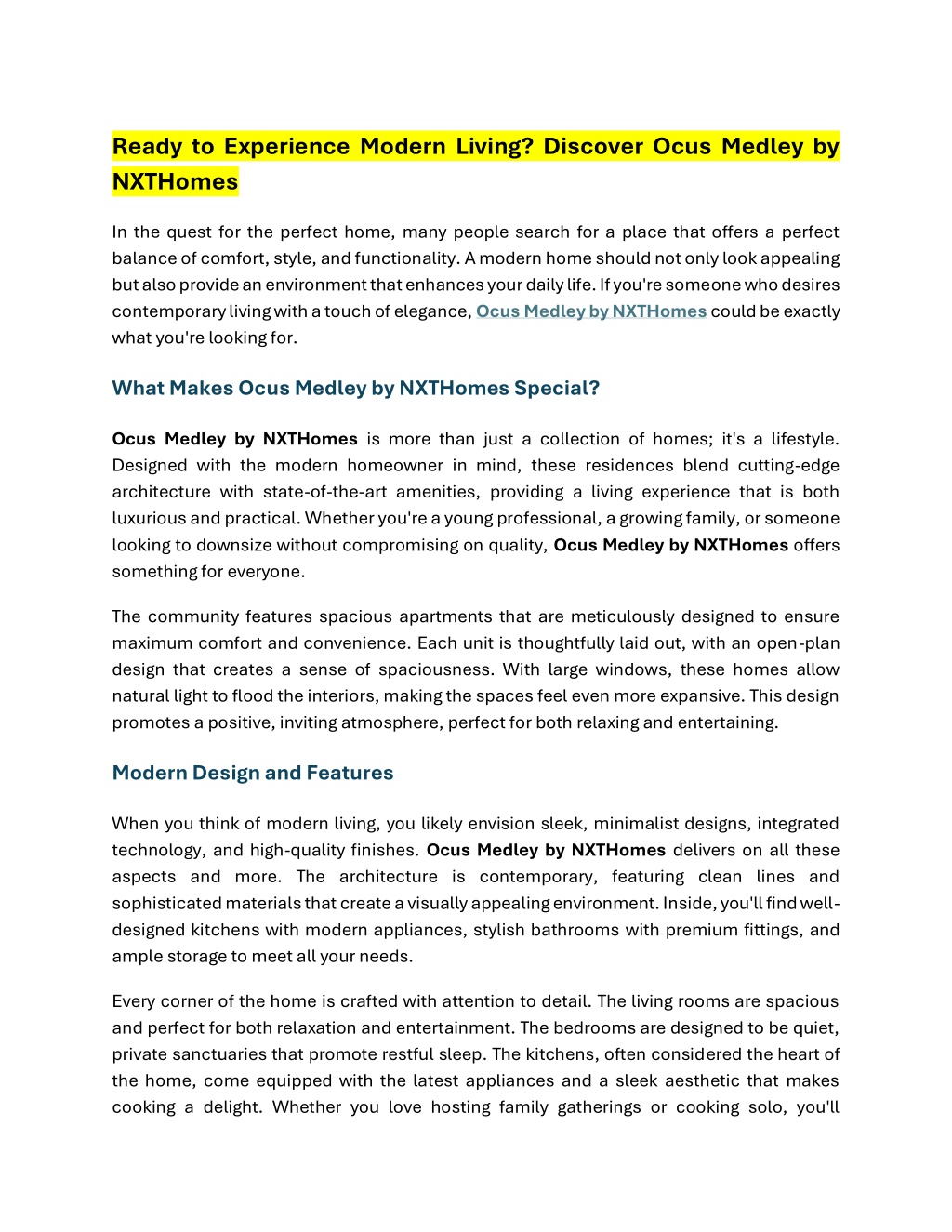 Ready to Experience Modern Living? Discover Ocus Medley by NXTHomes

In the quest for the perfect home, many people search for a place that offers a perfect balance of comfort, style, and functionality. A modern home should not only look appealing but also provide an environment that enhances your daily life. If you're someone who desires contemporary living with a touch of elegance, Ocus Medley by NXTHomes could be exactly what you're looking for.

What Makes Ocus Medley by NXTHomes Special?

Ocus Medley by NXTHomes is more than just a collection of homes; it's a lifestyle. Designed with the modern homeowner in mind, these residences blend cutting-edge architecture with state-of-the-art amenities, providing a living experience that is both luxurious and practical. Whether you're a young professional, a growing family, or someone looking to downsize without compromising on quality, Ocus Medley by NXTHomes offers something for everyone.

The community features spacious apartments that are meticulously designed to ensure maximum comfort and convenience. Each unit is thoughtfully laid out, with an open-plan design that creates a sense of spaciousness. With large windows, these homes allow natural light to flood the interiors, making the spaces feel even more expansive. This design promotes a positive, inviting atmosphere, perfect for both relaxing and entertaining.

Modern Design and Features

When you think of modern living, you likely envision sleek, minimalist designs, integrated technology, and high-quality finishes. Ocus Medley by NXTHomes delivers on all these aspects and more. The architecture is contemporary, featuring clean lines and sophisticated materials that create a visually appealing environment. Inside, you'll find well-designed kitchens with modern appliances, stylish bathrooms with premium fittings, and ample storage to meet all your needs.

Every corner of the home is crafted with attention to detail. The living rooms are spacious and perfect for both relaxation and entertainment. The bedrooms are designed to be quiet, private sanctuaries that promote restful sleep. The kitchens, often considered the heart of the home, come equipped with the latest appliances and a sleek aesthetic that makes cooking a delight. Whether you love hosting family gatherings or cooking solo, you'll